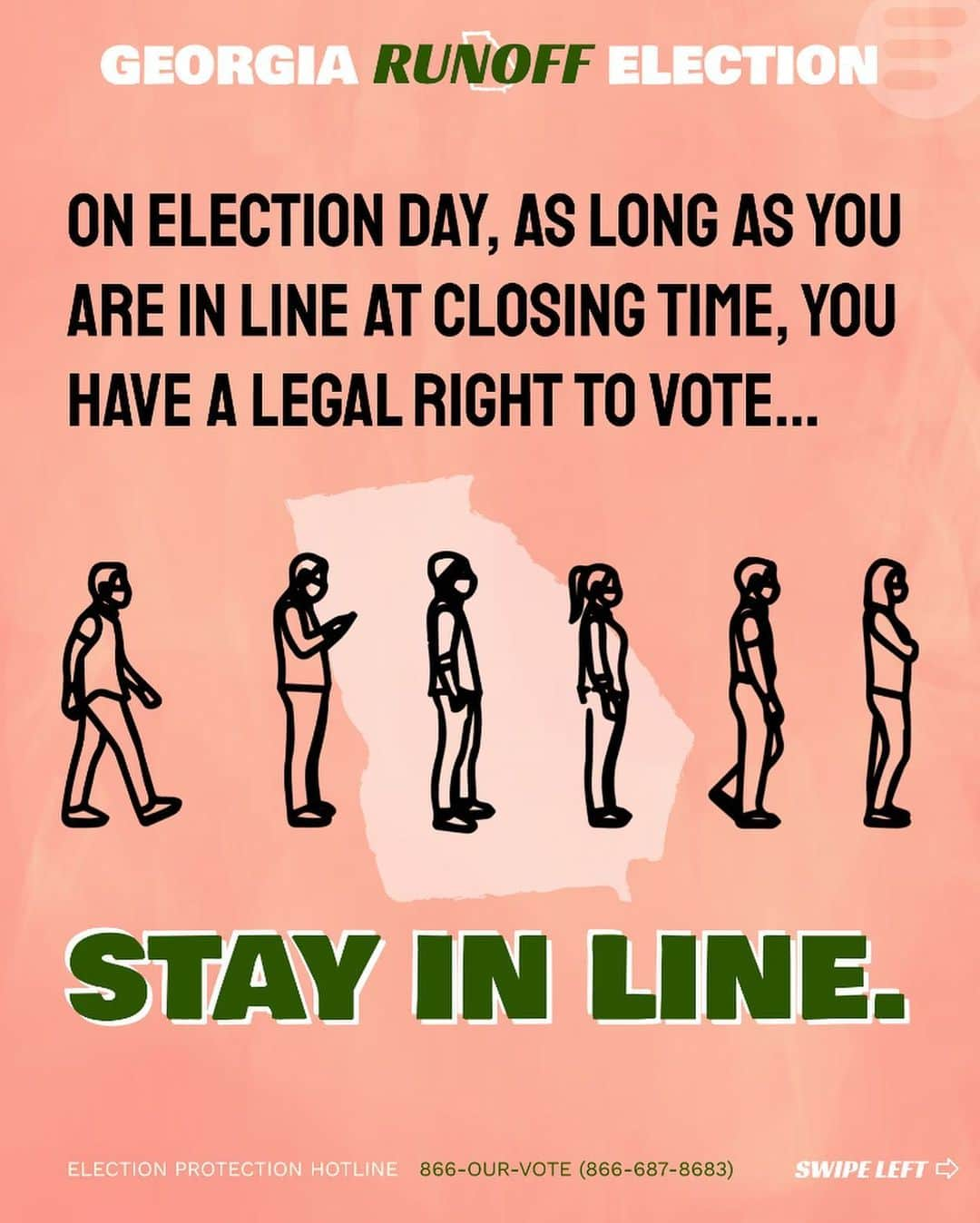 GEORGIA RUNOFF ELECTION

ON ELECTION DAY, AS LONG AS YOU ARE IN LINE AT CLOSING TIME, YOU HAVE A LEGAL RIGHT TO VOTE...

STAY IN LINE.

ELECTION PROTECTION HOTLINE 866-OUR-VOTE (866-687-8683) SWIPE LEFT